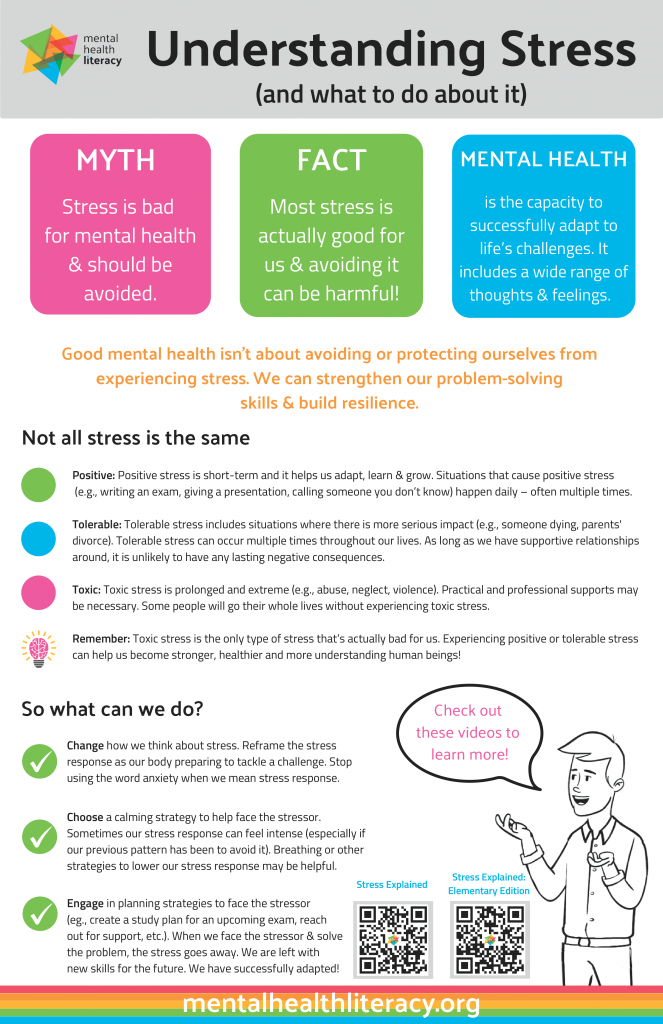 mental health literacy

Understanding Stress
(and what to do about it)

MYTH
Stress is bad for mental health & should be avoided.

FACT
Most stress is actually good for us & avoiding it can be harmful!

MENTAL HEALTH
is the capacity to successfully adapt to life's challenges. It includes a wide range of thoughts & feelings.

Good mental health isn't about avoiding or protecting ourselves from experiencing stress. We can strengthen our problem-solving skills & build resilience.

Not all stress is the same

Positive: Positive stress is short-term and it helps us adapt, learn & grow. Situations that cause positive stress (e.g., writing an exam, giving a presentation, calling someone you don't know) happen daily – often multiple times.

Tolerable: Tolerable stress includes situations where there is more serious impact (e.g., someone dying, parents' divorce). Tolerable stress can occur multiple times throughout our lives. As long as we have supportive relationships around, it is unlikely to have any lasting negative consequences.

Toxic: Toxic stress is prolonged and extreme (e.g., abuse, neglect, violence). Practical and professional supports may be necessary. Some people will go their whole lives without experiencing toxic stress.

Remember: Toxic stress is the only type of stress that's actually bad for us. Experiencing positive or tolerable stress can help us become stronger, healthier and more understanding human beings!

So what can we do?

Change how we think about stress. Reframe the stress response as our body preparing to tackle a challenge. Stop using the word anxiety when we mean stress response.

Choose a calming strategy to help face the stressor. Sometimes our stress response can feel intense (especially if our previous pattern has been to avoid it). Breathing or other strategies to lower our stress response may be helpful.

Engage in planning strategies to face the stressor (e.g., create a study plan for an upcoming exam, reach out for support, etc.). When we face the stressor & solve the problem, the stress goes away. We are left with new skills for the future. We have successfully adapted!

Check out these videos to learn more!

Stress Explained

Stress Explained: Elementary Edition

mentalhealthliteracy.org